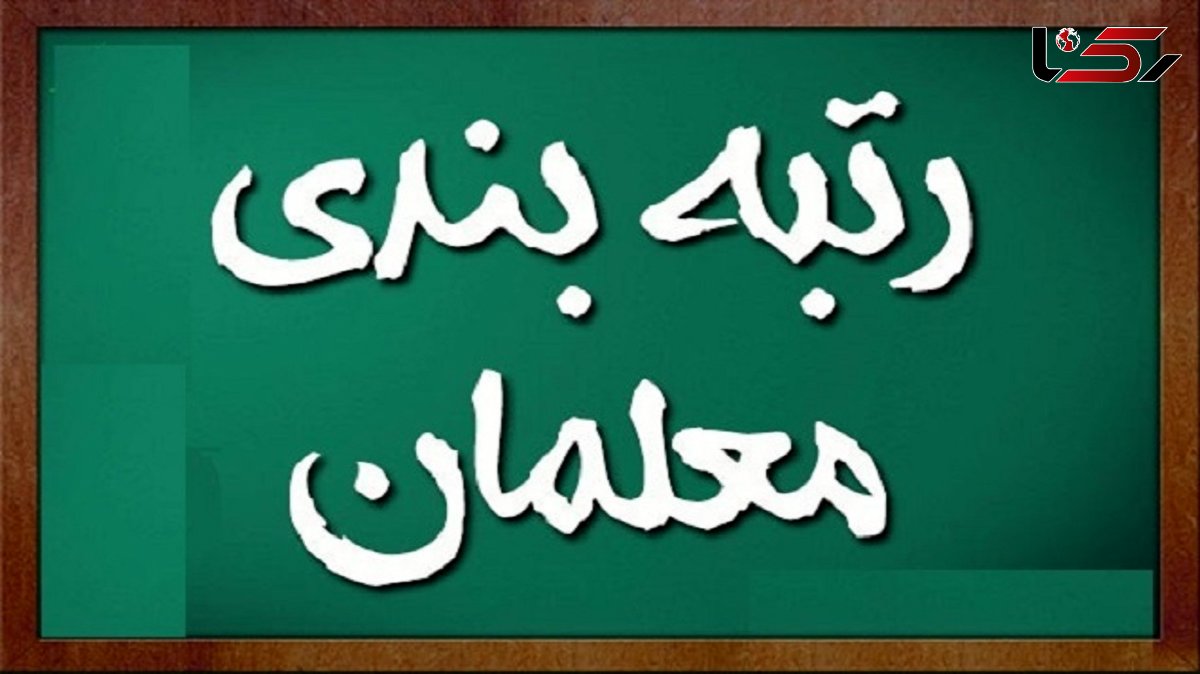 رکنا

رتبه بندی
معلمان